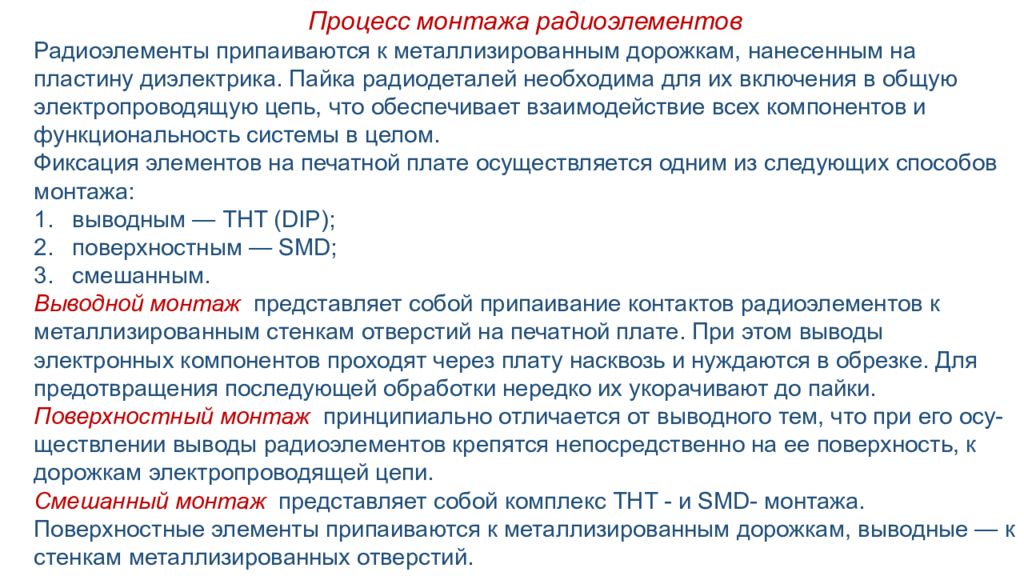 Процесс монтажа радиоэлементов

Радиоэлементы припаиваются к металлизированным дорожкам, нанесенным на пластину диэлектрика. Пайка радиодеталей необходима для их включения в общую электропроводящую цепь, что обеспечивает взаимодействие всех компонентов и функциональность системы в целом.

Фиксация элементов на печатной плате осуществляется одним из следующих способов монтажа:

1. выводным — THT (DIP);
2. поверхностным — SMD;
3. смешанным.

Выводной монтаж представляет собой припаивание контактов радиоэлементов к металлизированным стенкам отверстий на печатной плате. При этом выводы электронных компонентов проходят через плату насквозь и нуждаются в обрезке. Для предотвращения последующей обработки нередко их укорачивают до пайки.

Поверхностный монтаж принципиально отличается от выводного тем, что при его осуществлении выводы радиоэлементов крепятся непосредственно на ее поверхность, к дорожкам электропроводящей цепи.

Смешанный монтаж представляет собой комплекс THT - и SMD- монтажа. Поверхностные элементы припаиваются к металлизированным дорожкам, выводные — к стенкам металлизированных отверстий.